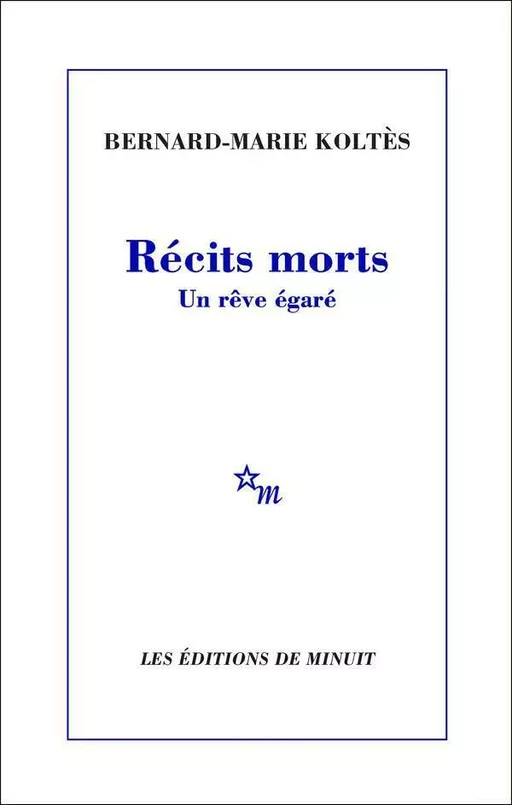 BERNARD-MARIE KOLTÈS

Récits morts
Un rêve égaré

m

LES ÉDITIONS DE MINUIT